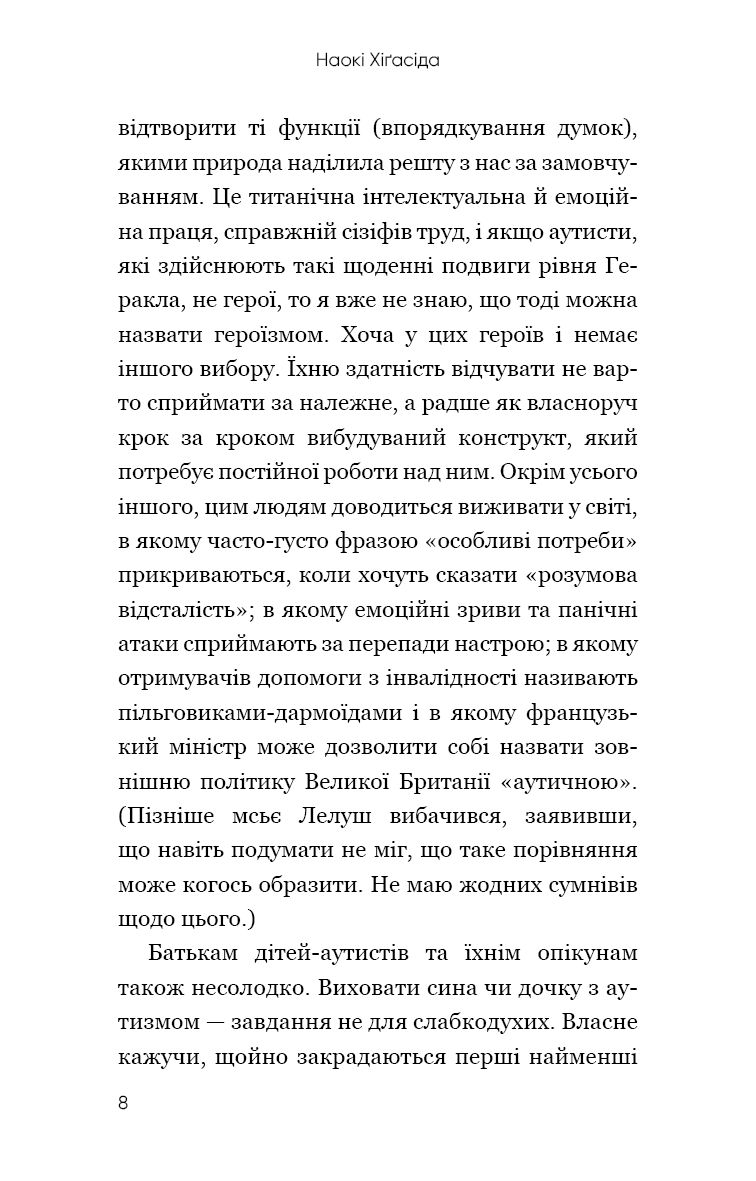 Наокі Хіґасіда

відтворити ті функції (впорядкування думок), якими природа наділила решту з нас за замовчуванням. Це титанічна інтелектуальна й емоційна праця, справжній сізіфів труд, і якщо аутисти, які здійснюють такі щоденні подвиги рівня Геракла, не герої, то я вже не знаю, що тоді можна назвати героїзмом. Хоча у цих героїв і немає іншого вибору. Їхню здатність відчувати не варто сприймати за належне, а радше як власноруч крок за кроком вибудуваний конструкт, який потребує постійної роботи над ним. Окрім усього іншого, цим людям доводиться виживати у світі, в якому часто-густо фразою «особливі потреби» прикриваються, коли хочуть сказати «розумова відсталість»; в якому емоційні зриви та панічні атаки сприймають за перепади настрою; в якому отримувачів допомоги з інвалідності називають пільговиками-дармоїдами і в якому французький міністр може дозволити собі назвати зовнішню політику Великої Британії «аутичною». (Пізніше мсьє Лелуш вибачився, заявивши, що навіть подумати не міг, що таке порівняння може когось образити. Не маю жодних сумнівів щодо цього.)

Батькам дітей-аутистів та їхнім опікунам також несолодко. Виховати сина чи дочку з аутизмом — завдання не для слабкодухих. Власне кажучи, щойно закрадаються перші найменші

8